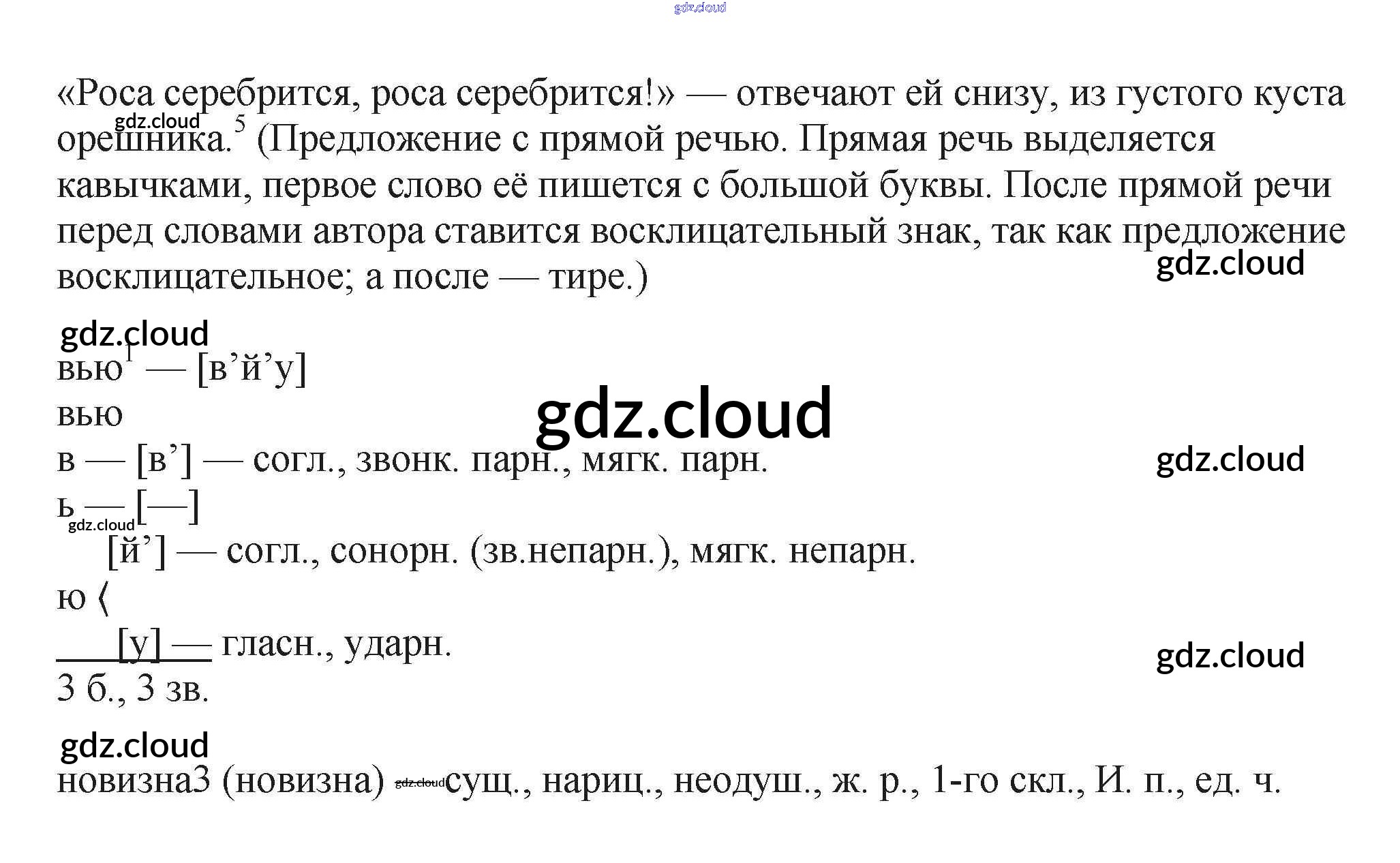 «Роса серебрится, роса серебрится!» — отвечают ей снизу, из густого куста орешника.$^{5}$ (Предложение с прямой речью. Прямая речь выделяется кавычками, первое слово её пишется с большой буквы. После прямой речи перед словами автора ставится восклицательный знак, так как предложение восклицательное; а после — тире.)

вью$^{1}$ — [в’й’у]
вью
в — [в’] — согл., звонк. парн., мягк. парн.
ь — [—]
[й’] — согл., сонорн. (зв.непарн.), мягк. непарн.
ю ⟨
[у] — гласн., ударн.
3 б., 3 зв.

новизна3 (новизна) сущ., нариц., неодуш., ж. р., 1-го скл., И. п., ед. ч.

gdz.cloud